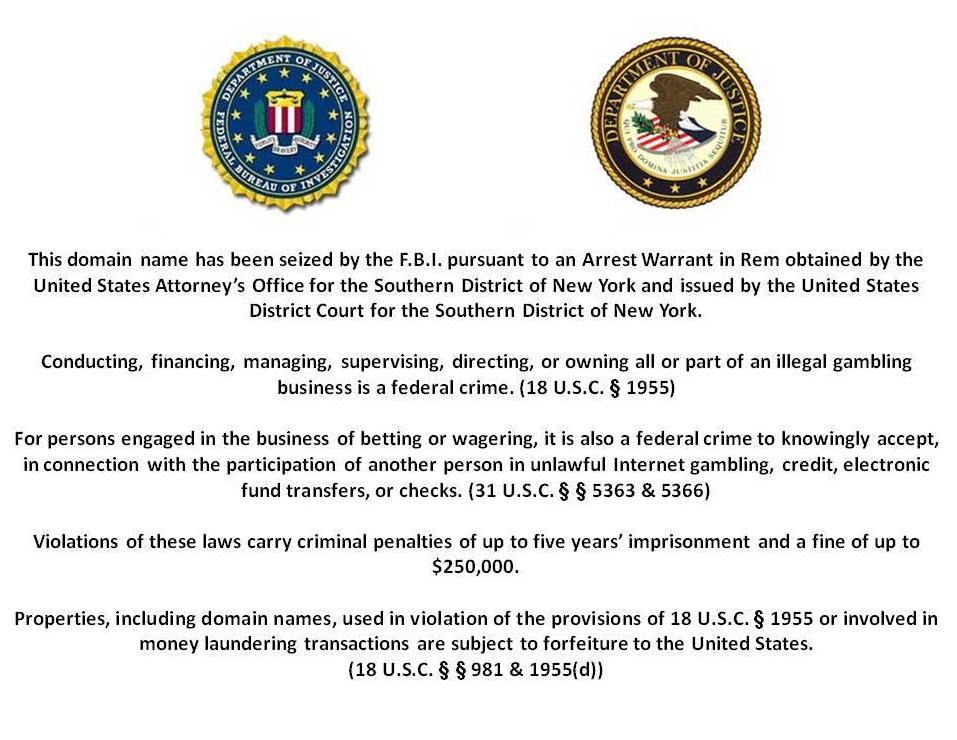 DEPARTMENT OF JUSTICE FEDERAL BUREAU OF INVESTIGATION
FIDELITY BRAVERY INTEGRITY

DEPARTMENT OF JUSTICE
QUI PRO DOMINA JUSTITIA SEQUITUR

This domain name has been seized by the F.B.I. pursuant to an Arrest Warrant in Rem obtained by the United States Attorney's Office for the Southern District of New York and issued by the United States District Court for the Southern District of New York.

Conducting, financing, managing, supervising, directing, or owning all or part of an illegal gambling business is a federal crime. (18 U.S.C. § 1955)

For persons engaged in the business of betting or wagering, it is also a federal crime to knowingly accept, in connection with the participation of another person in unlawful Internet gambling, credit, electronic fund transfers, or checks. (31 U.S.C. § § 5363 & 5366)

Violations of these laws carry criminal penalties of up to five years' imprisonment and a fine of up to $250,000.

Properties, including domain names, used in violation of the provisions of 18 U.S.C. § 1955 or involved in money laundering transactions are subject to forfeiture to the United States. (18 U.S.C. § § 981 & 1955(d))